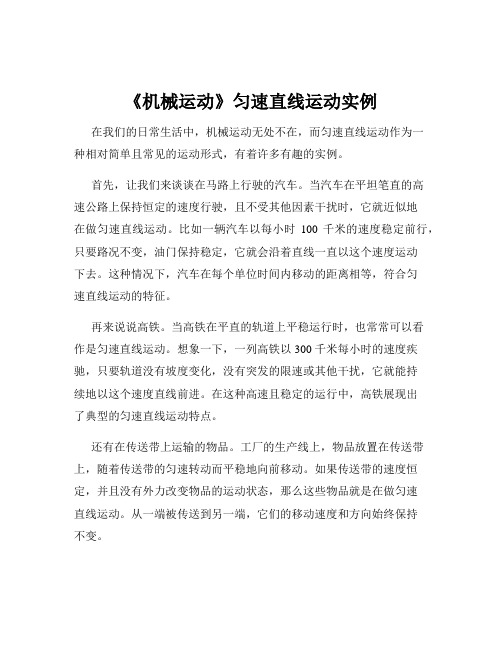 《机械运动》匀速直线运动实例

在我们的日常生活中，机械运动无处不在，而匀速直线运动作为一种相对简单且常见的运动形式，有着许多有趣的实例。

首先，让我们来谈谈在马路上行驶的汽车。当汽车在平坦笔直的高速公路上保持恒定的速度行驶，且不受其他因素干扰时，它就近似地在做匀速直线运动。比如一辆汽车以每小时 100 千米的速度稳定前行，只要路况不变，油门保持稳定，它就会沿着直线一直以这个速度运动下去。这种情况下，汽车在每个单位时间内移动的距离相等，符合匀速直线运动的特征。

再来说说高铁。当高铁在平直的轨道上平稳运行时，也常常可以看作是匀速直线运动。想象一下，一列高铁以 300 千米每小时的速度疾驰，只要轨道没有坡度变化，没有突发的限速或其他干扰，它就能持续地以这个速度直线前进。在这种高速且稳定的运行中，高铁展现出了典型的匀速直线运动特点。

还有在传送带上运输的物品。工厂的生产线上，物品放置在传送带上，随着传送带的匀速转动而平稳地向前移动。如果传送带的速度恒定，并且没有外力改变物品的运动状态，那么这些物品就是在做匀速直线运动。从一端被传送到另一端，它们的移动速度和方向始终保持不变。